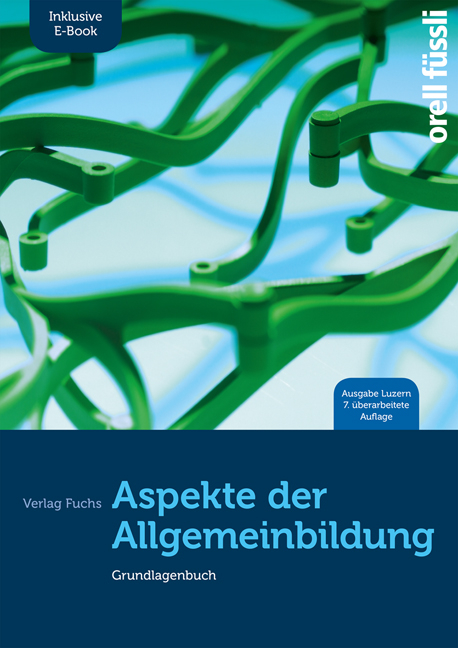 Inklusive E-Book

orell füssli

Ausgabe Luzern
7. überarbeitete Auflage

Verlag Fuchs

Aspekte der Allgemeinbildung

Grundlagenbuch